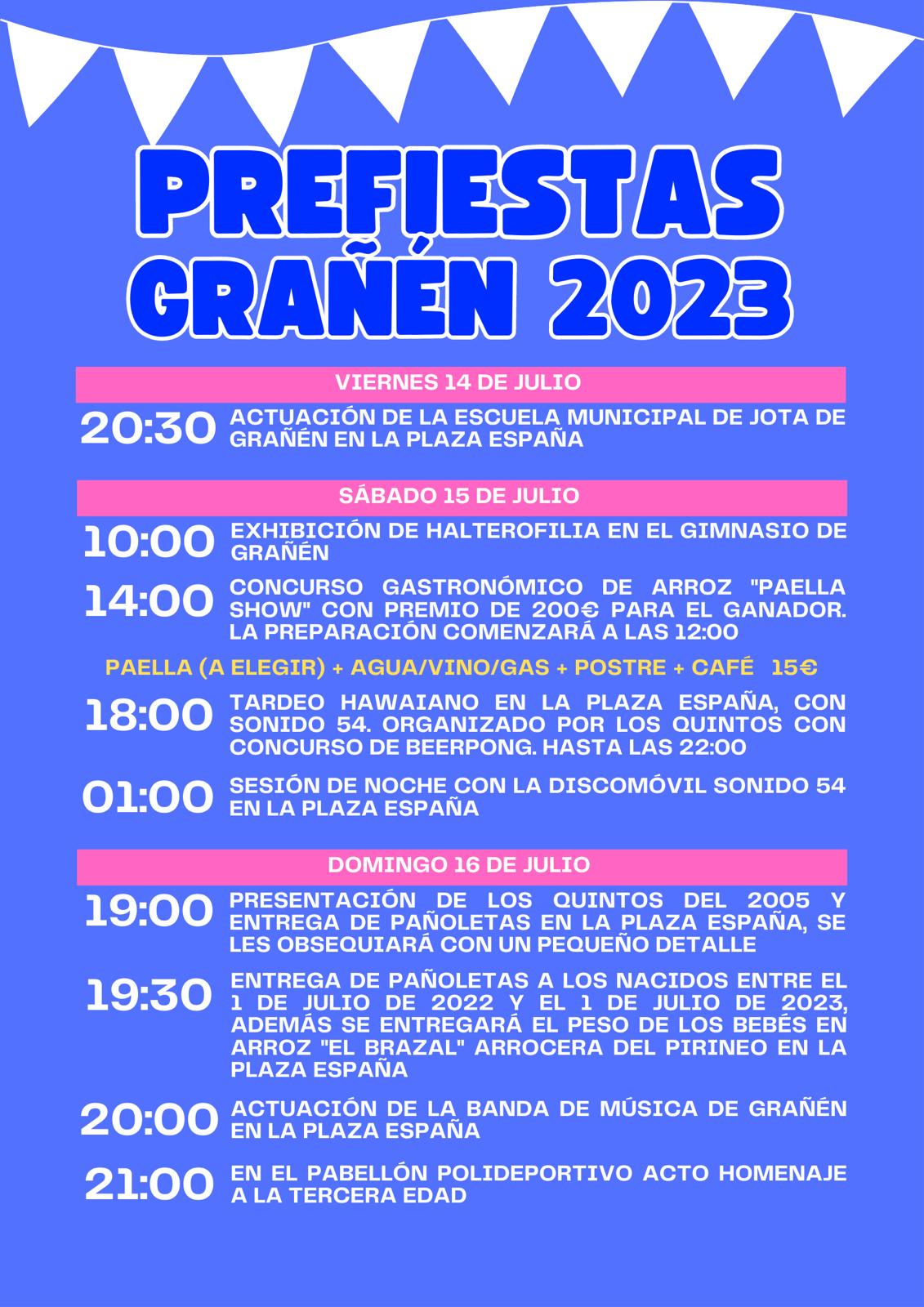 PREFIESTAS GRAÑÉN 2023

VIERNES 14 DE JULIO

20:30 ACTUACIÓN DE LA ESCUELA MUNICIPAL DE JOTA DE GRAÑÉN EN LA PLAZA ESPAÑA

SÁBADO 15 DE JULIO

10:00 EXHIBICIÓN DE HALTEROFILIA EN EL GIMNASIO DE GRAÑÉN

14:00 CONCURSO GASTRONÓMICO DE ARROZ "PAELLA SHOW" CON PREMIO DE 200€ PARA EL GANADOR. LA PREPARACIÓN COMENZARÁ A LAS 12:00

PAELLA (A ELEGIR) + AGUA/VINO/GAS + POSTRE + CAFÉ 15€

18:00 TARDEO HAWAIANO EN LA PLAZA ESPAÑA, CON SONIDO 54. ORGANIZADO POR LOS QUINTOS CON CONCURSO DE BEERPONG. HASTA LAS 22:00

01:00 SESIÓN DE NOCHE CON LA DISCOMÓVIL SONIDO 54 EN LA PLAZA ESPAÑA

DOMINGO 16 DE JULIO

19:00 PRESENTACIÓN DE LOS QUINTOS DEL 2005 Y ENTREGA DE PAÑOLETAS EN LA PLAZA ESPAÑA, SE LES OBSEQUIARÁ CON UN PEQUEÑO DETALLE

19:30 ENTREGA DE PAÑOLETAS A LOS NACIDOS ENTRE EL 1 DE JULIO DE 2022 Y EL 1 DE JULIO DE 2023, ADEMÁS SE ENTREGARÁ EL PESO DE LOS BEBÉS EN ARROZ "EL BRAZAL" ARROCERA DEL PIRINEO EN LA PLAZA ESPAÑA

20:00 ACTUACIÓN DE LA BANDA DE MÚSICA DE GRAÑÉN EN LA PLAZA ESPAÑA

21:00 EN EL PABELLÓN POLIDEPORTIVO ACTO HOMENAJE A LA TERCERA EDAD